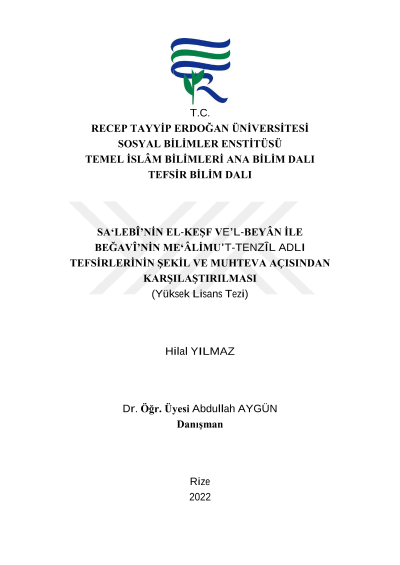 T.C.
RECEP TAYYİP ERDOĞAN ÜNİVERSİTESİ
SOSYAL BİLİMLER ENSTİTÜSÜ
TEMEL İSLÂM BİLİMLERİ ANA BİLİM DALI
TEFSİR BİLİM DALI

SA‘LEBÎ’NİN EL-KEŞF VE’L-BEYÂN İLE BEĞAVÎ’NİN ME‘ÂLİMU’T-TENZÎL ADLI TEFSİRLERİNİN ŞEKİL VE MUHTEVA AÇISINDAN KARŞILAŞTIRILMASI
(Yüksek Lisans Tezi)

Hilal YILMAZ

Dr. Öğr. Üyesi Abdullah AYGÜN
Danışman

Rize
2022